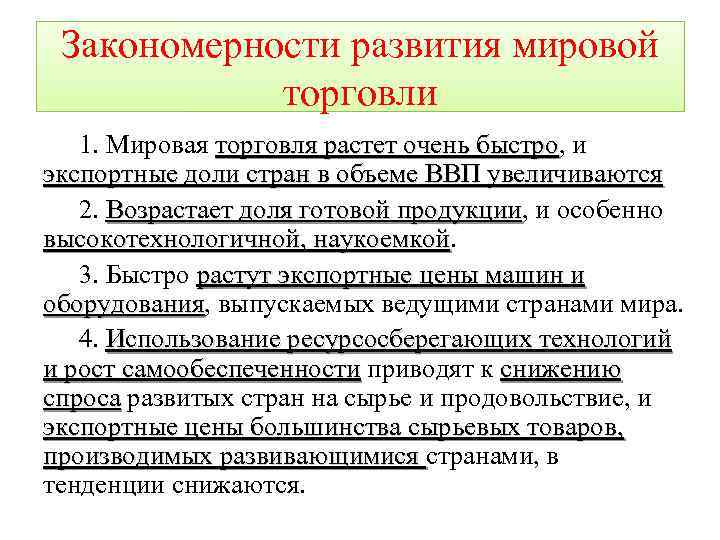 Закономерности развития мировой торговли

1. Мировая торговля растет очень быстро, и экспортные доли стран в объеме ВВП увеличиваются

2. Возрастает доля готовой продукции, и особенно высокотехнологичной, наукоемкой.

3. Быстро растут экспортные цены машин и оборудования, выпускаемых ведущими странами мира.

4. Использование ресурсосберегающих технологий и рост самообеспеченности приводят к снижению спроса развитых стран на сырье и продовольствие, и экспортные цены большинства сырьевых товаров, производимых развивающимися странами, в тенденции снижаются.